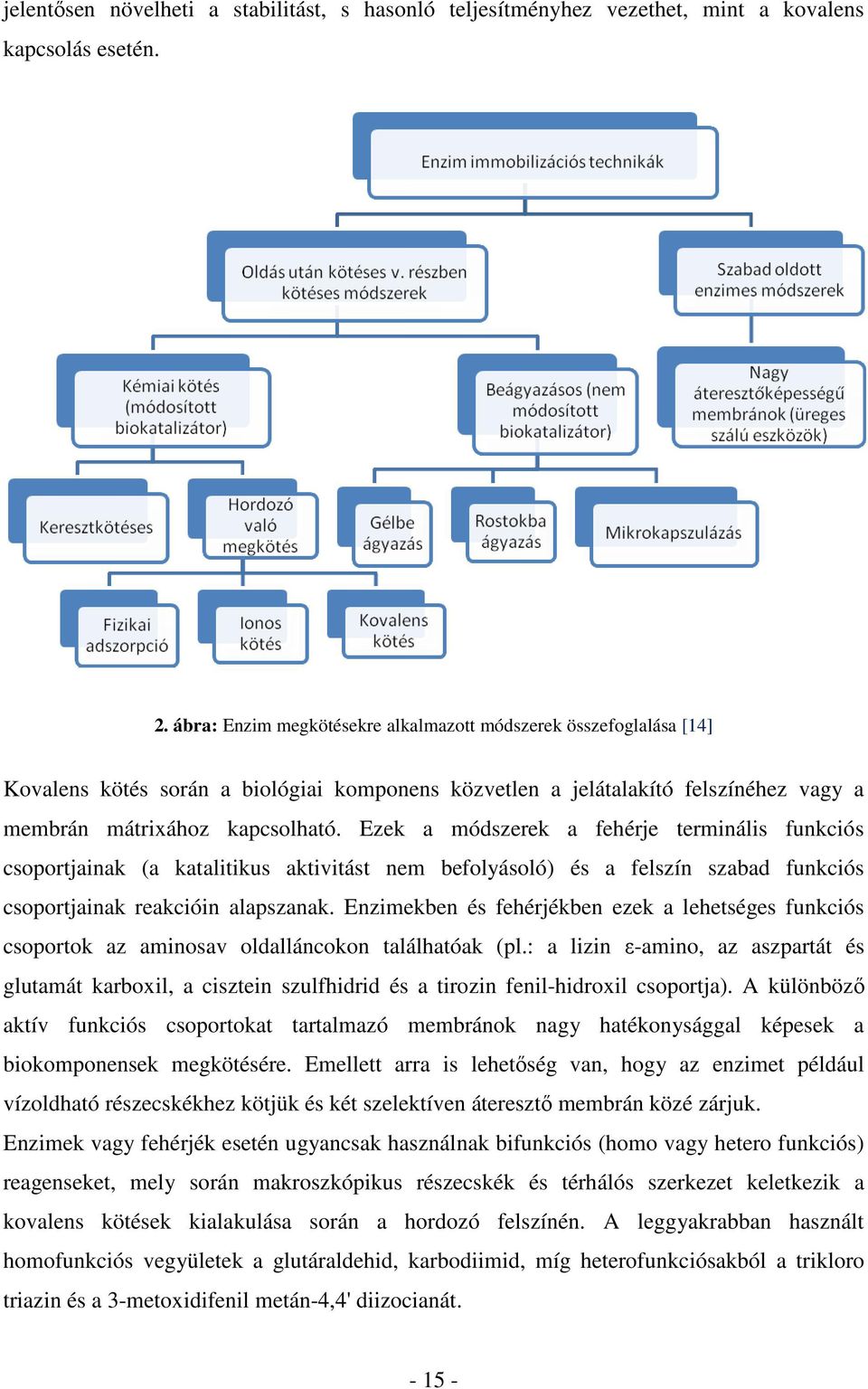 jelentősen növelheti a stabilitást, s hasonló teljesítményhez vezethet, mint a kovalens kapcsolás esetén.

Enzim immobilizációs technikák

Oldás után kötéses v. részben kötéses módszerek

Szabad oldott enzimes módszerek

Kémiai kötés (módosított biokatalizátor)

Beágyazásos (nem módosított biokatalizátor)

Nagy áteresztőképességű membránok (üreges szálú eszközök)

Keresztkötéses

Hordozó való megkötés

Gélbe ágyazás

Rostokba ágyazás

Mikrokapszulázás

Fizikai adszorpció

Ionos kötés

Kovalens kötés

2. ábra: Enzim megkötésekre alkalmazott módszerek összefoglalása [14]

Kovalens kötés során a biológiai komponens közvetlen a jelátalakító felszínéhez vagy a membrán mátrixához kapcsolható. Ezek a módszerek a fehérje terminális funkciós csoportjainak (a katalitikus aktivitást nem befolyásoló) és a felszín szabad funkciós csoportjainak reakcióin alapszanak. Enzimekben és fehérjékben ezek a lehetséges funkciós csoportok az aminosav oldalláncokon találhatóak (pl.: a lizin ε-amino, az aszpartát és glutamát karboxil, a cisztein szulfhidrid és a tirozin fenil-hidroxil csoportja). A különböző aktív funkciós csoportokat tartalmazó membránok nagy hatékonysággal képesek a biokomponensek megkötésére. Emellett arra is lehetőség van, hogy az enzimet például vízoldható részecskékhez kötjük és két szelektíven áteresztő membrán közé zárjuk.
Enzimek vagy fehérjék esetén ugyancsak használnak bifunkciós (homo vagy hetero funkciós) reagenseket, mely során makroszkópikus részecskék és térhálós szerkezet keletkezik a kovalens kötések kialakulása során a hordozó felszínén. A leggyakrabban használt homofunkciós vegyületek a glutáraldehid, karbodiimid, míg heterofunkciósakból a trikloro triazin és a 3-metoxidifenil metán-4,4' diizocianát.

- 15 -